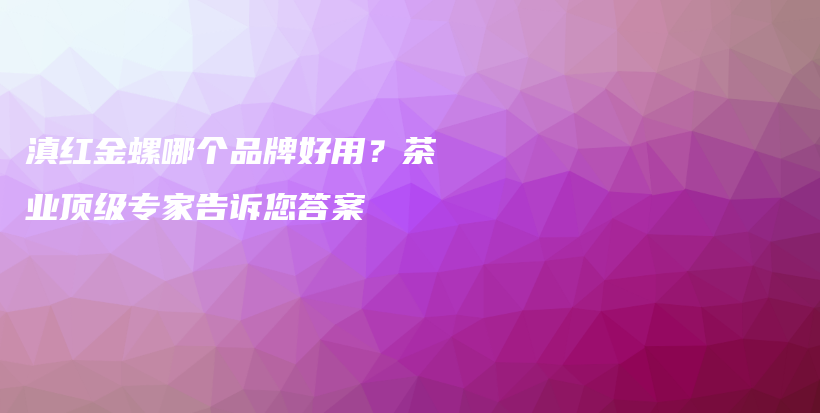 滇红金螺哪个品牌好用？茶业顶级专家告诉您答案